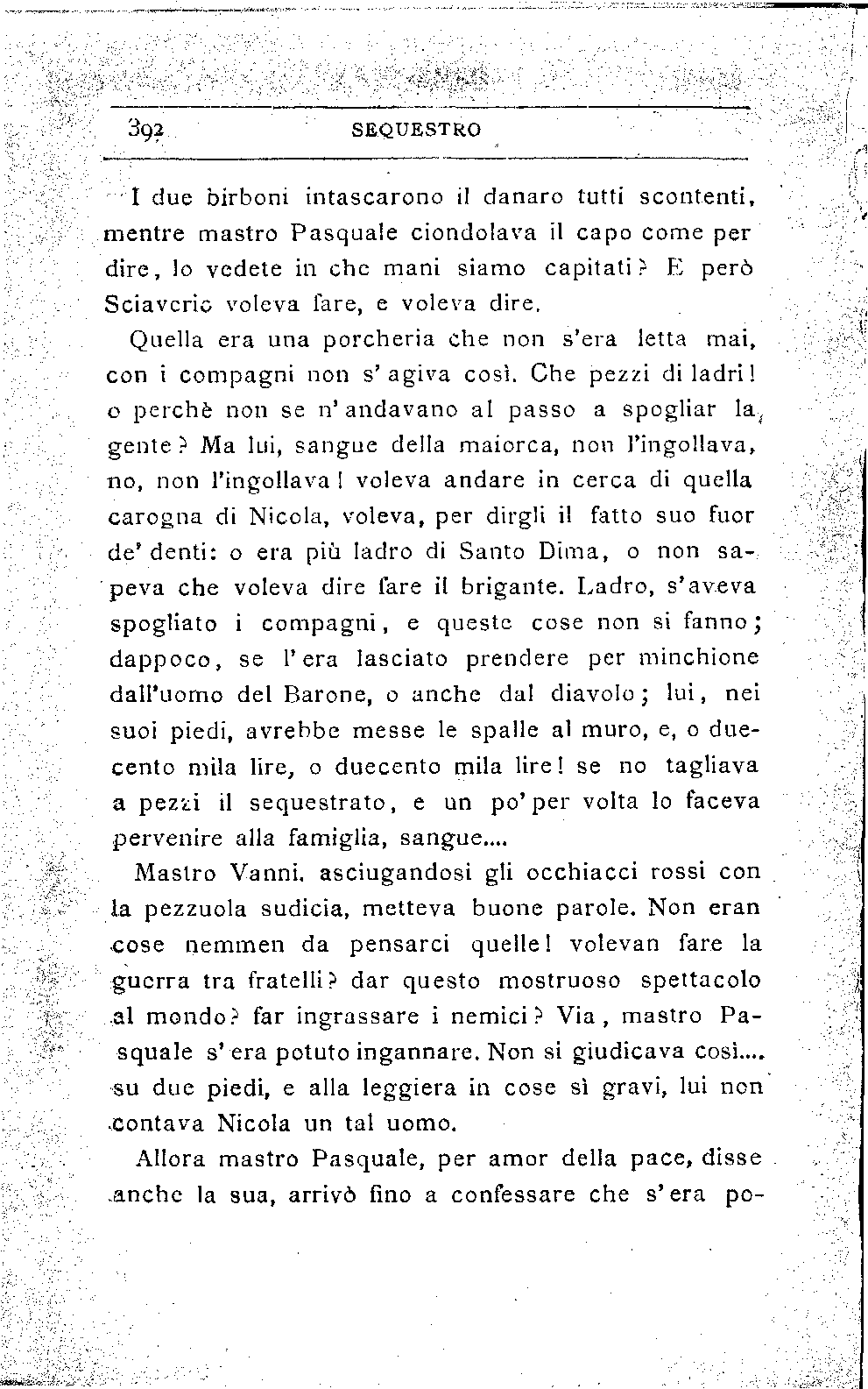 392 SEQUESTRO

I due birboni intascarono il danaro tutti scontenti, mentre mastro Pasquale ciondolava il capo come per dire, lo vedete in che mani siamo capitati? E però Sciaverio voleva fare, e voleva dire.

Quella era una porcheria che non s'era letta mai, con i compagni non s'agiva così. Che pezzi di ladri! o perchè non se n'andavano al passo a spogliar la gente? Ma lui, sangue della maiorca, non l'ingollava, no, non l'ingollava! voleva andare in cerca di quella carogna di Nicola, voleva, per dirgli il fatto suo fuor de' denti: o era più ladro di Santo Dima, o non sapeva che voleva dire fare il brigante. Ladro, s'aveva spogliato i compagni, e queste cose non si fanno; dappoco, se l'era lasciato prendere per minchione dall'uomo del Barone, o anche dal diavolo; lui, nei suoi piedi, avrebbe messe le spalle al muro, e, o duecento mila lire, o duecento mila lire! se no tagliava a pezzi il sequestrato, e un po' per volta lo faceva pervenire alla famiglia, sangue....

Mastro Vanni, asciugandosi gli occhiacci rossi con la pezzuola sudicia, metteva buone parole. Non eran cose nemmen da pensarci quelle! volevan fare la guerra tra fratelli? dar questo mostruoso spettacolo al mondo? far ingrassare i nemici? Via, mastro Pasquale s'era potuto ingannare. Non si giudicava così.... su due piedi, e alla leggiera in cose sì gravi, lui non contava Nicola un tal uomo.

Allora mastro Pasquale, per amor della pace, disse anche la sua, arrivò fino a confessare che s'era po-